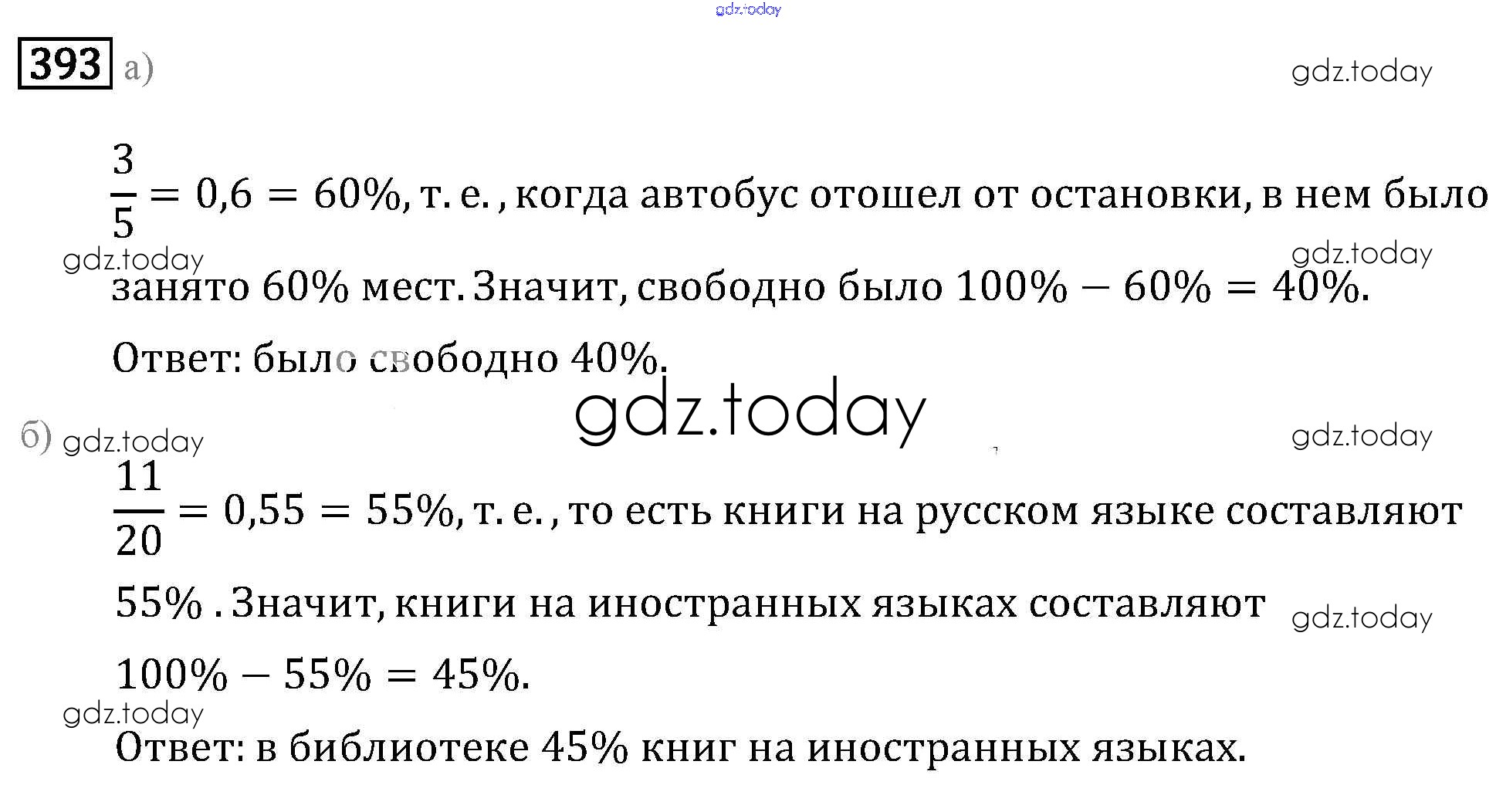 393 а)

$\frac{3}{5} = 0,6 = 60\%$, т. е., когда автобус отошел от остановки, в нем было занято 60% мест. Значит, свободно было $100\% - 60\% = 40\%$.

Ответ: было свободно 40%.

б)

$\frac{11}{20} = 0,55 = 55\%$, т. е., то есть книги на русском языке составляют 55% . Значит, книги на иностранных языках составляют $100\% - 55\% = 45\%$.

Ответ: в библиотеке 45% книг на иностранных языках.

gdz.today